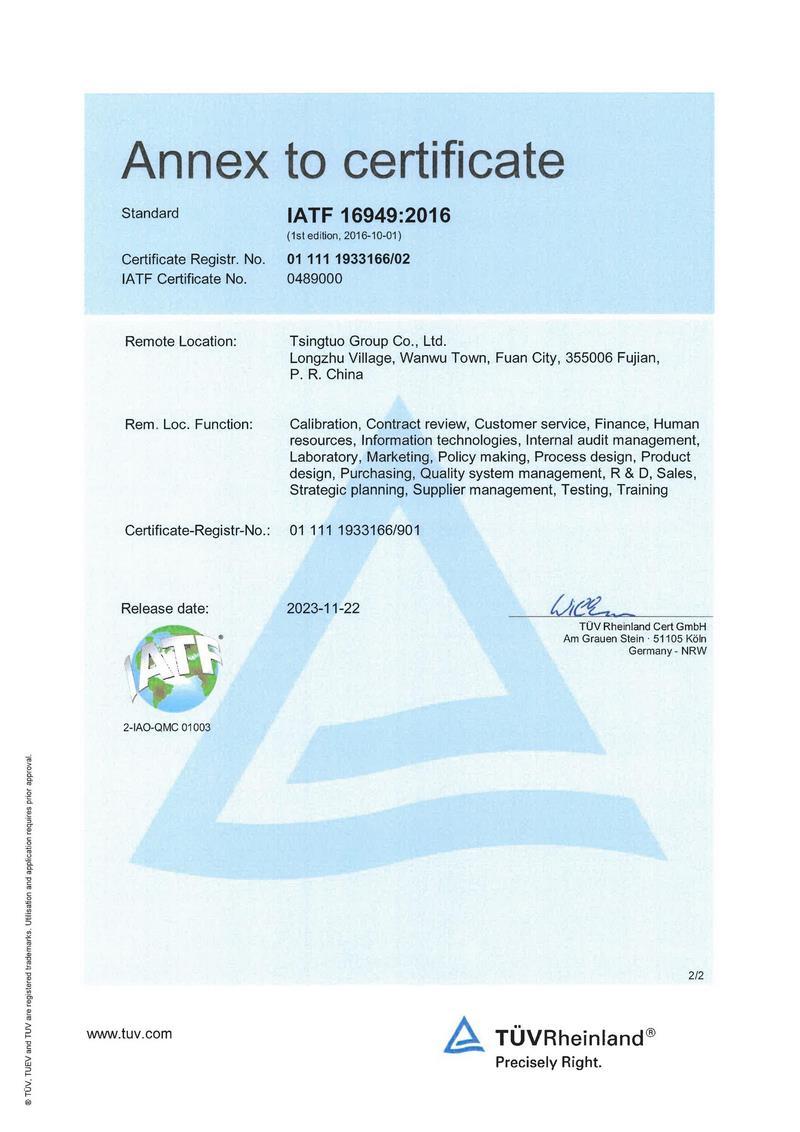 Annex to certificate

Standard IATF 16949:2016
(1st edition, 2016-10-01)

Certificate Registr. No. 01 111 1933166/02
IATF Certificate No. 0489000

Remote Location: Tsingtuo Group Co., Ltd.
Longzhu Village, Wanwu Town, Fuan City, 355006 Fujian, P. R. China

Rem. Loc. Function: Calibration, Contract review, Customer service, Finance, Human resources, Information technologies, Internal audit management, Laboratory, Marketing, Policy making, Process design, Product design, Purchasing, Quality system management, R & D, Sales, Strategic planning, Supplier management, Testing, Training

Certificate-Registr-No.: 01 111 1933166/901

Release date: 2023-11-22

TÜV Rheinland Cert GmbH
Am Grauen Stein · 51105 Köln
Germany - NRW

IATF

2-IAO-QMC 01003

2/2

® TÜV, TUEV and TUV are registered trademarks. Utilisation and application requires prior approval.

www.tuv.com

TÜVRheinland®
Precisely Right.